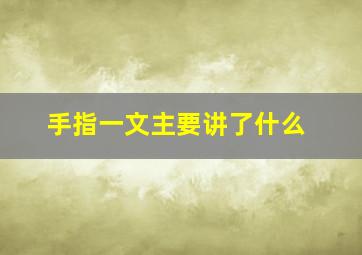 手指一文主要讲了什么